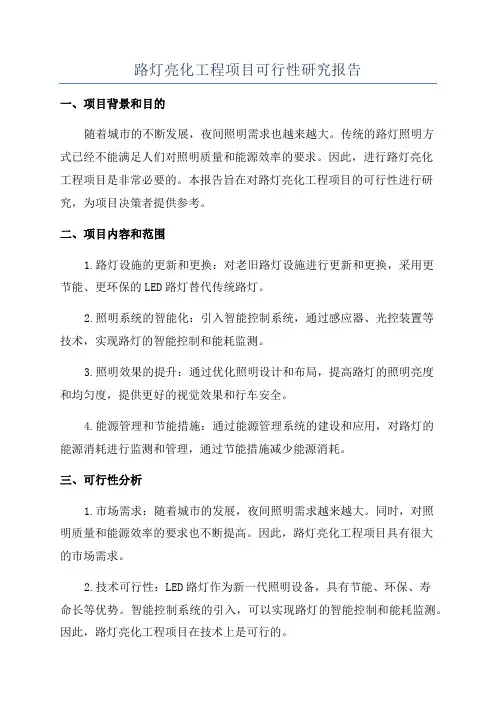 路灯亮化工程项目可行性研究报告

一、项目背景和目的

随着城市的不断发展，夜间照明需求也越来越大。传统的路灯照明方式已经不能满足人们对照明质量和能源效率的要求。因此，进行路灯亮化工程项目是非常必要的。本报告旨在对路灯亮化工程项目的可行性进行研究，为项目决策者提供参考。

二、项目内容和范围

1.路灯设施的更新和更换：对老旧路灯设施进行更新和更换，采用更节能、更环保的LED路灯替代传统路灯。

2.照明系统的智能化：引入智能控制系统，通过感应器、光控装置等技术，实现路灯的智能控制和能耗监测。

3.照明效果的提升：通过优化照明设计和布局，提高路灯的照明亮度和均匀度，提供更好的视觉效果和行车安全。

4.能源管理和节能措施：通过能源管理系统的建设和应用，对路灯的能源消耗进行监测和管理，通过节能措施减少能源消耗。

三、可行性分析

1.市场需求：随着城市的发展，夜间照明需求越来越大。同时，对照明质量和能源效率的要求也不断提高。因此，路灯亮化工程项目具有很大的市场需求。

2.技术可行性：LED路灯作为新一代照明设备，具有节能、环保、寿命长等优势。智能控制系统的引入，可以实现路灯的智能控制和能耗监测。因此，路灯亮化工程项目在技术上是可行的。